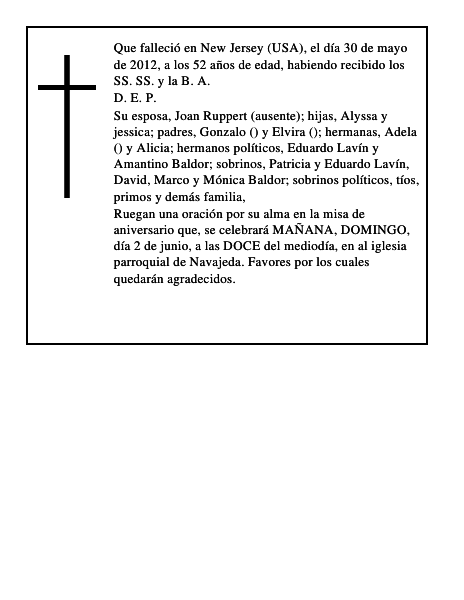 Que falleció en New Jersey (USA), el día 30 de mayo de 2012, a los 52 años de edad, habiendo recibido los SS. SS. y la B. A.
D. E. P.
Su esposa, Joan Ruppert (ausente); hijas, Alyssa y jessica; padres, Gonzalo () y Elvira (); hermanas, Adela () y Alicia; hermanos políticos, Eduardo Lavín y Amantino Baldor; sobrinos, Patricia y Eduardo Lavín, David, Marco y Mónica Baldor; sobrinos políticos, tíos, primos y demás familia,
Ruegan una oración por su alma en la misa de aniversario que, se celebrará MAÑANA, DOMINGO, día 2 de junio, a las DOCE del mediodía, en al iglesia parroquial de Navajeda. Favores por los cuales quedarán agradecidos.